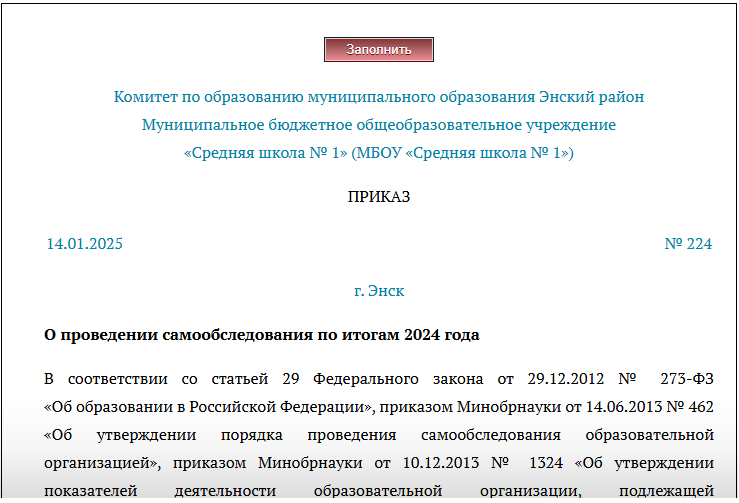 Заполнить

Комитет по образованию муниципального образования Энский район
Муниципальное бюджетное общеобразовательное учреждение
«Средняя школа № 1» (МБОУ «Средняя школа № 1»)

ПРИКАЗ

14.01.2025

№ 224

г. Энск

О проведении самообследования по итогам 2024 года

В соответствии со статьей 29 Федерального закона от 29.12.2012 № 273-ФЗ «Об образовании в Российской Федерации», приказом Минобрнауки от 14.06.2013 № 462 «Об утверждении порядка проведения самообследования образовательной организацией», приказом Минобрнауки от 10.12.2013 № 1324 «Об утверждении показателей деятельности образовательной организации, подлежащей